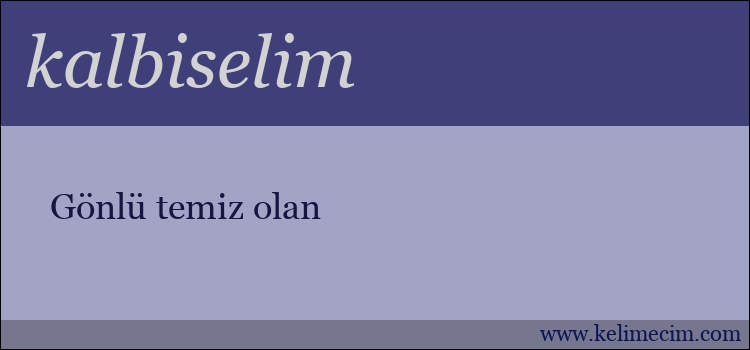 kalbiselim

Gönlü temiz olan

www.kelimecim.com